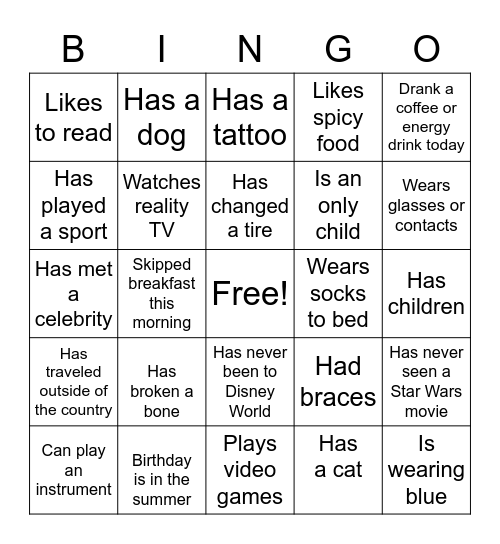 | B | I | N | G | O |
|---|---|---|---|---|
| Likes to read | Has a dog | Has a tattoo | Likes spicy food | Drank a coffee or energy drink today |
| Has played a sport | Watches reality TV | Has changed a tire | Is an only child | Wears glasses or contacts |
| Has met a celebrity | Skipped breakfast this morning | Free! | Wears socks to bed | Has children |
| Has traveled outside of the country | Has broken a bone | Has never been to Disney World | Had braces | Has never seen a Star Wars movie |
| Can play an instrument | Birthday is in the summer | Plays video games | Has a cat | Is wearing blue |